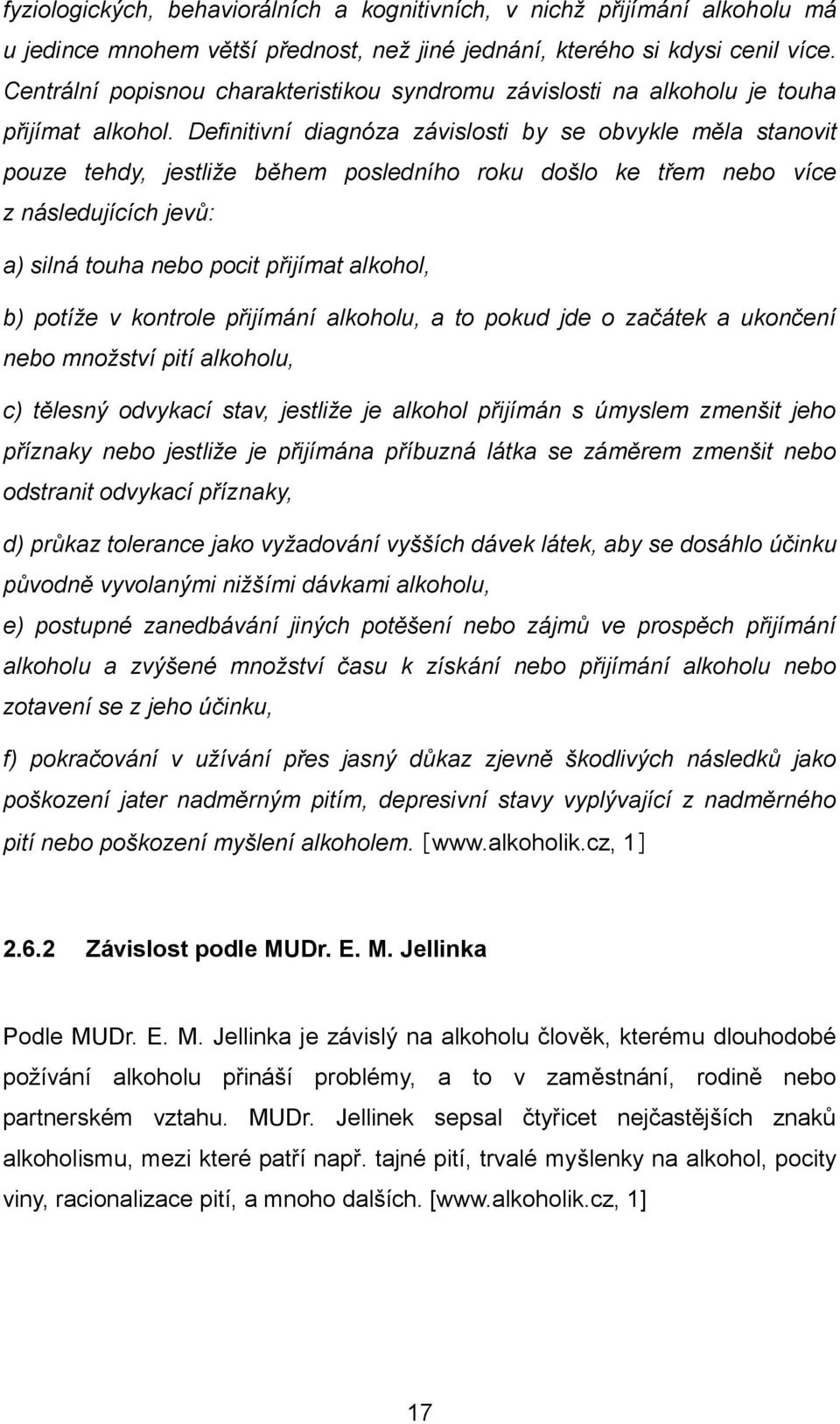 fyziologických, behaviorálních a kognitivních, v nichž přijímání alkoholu má u jedince mnohem větší přednost, než jiné jednání, kterého si kdysi cenil více. Centrální popisnou charakteristikou syndromu závislosti na alkoholu je touha přijímat alkohol. Definitivní diagnóza závislosti by se obvykle měla stanovit pouze tehdy, jestliže během posledního roku došlo ke třem nebo více z následujících jevů:

a) silná touha nebo pocit přijímat alkohol,

b) potíže v kontrole přijímání alkoholu, a to pokud jde o začátek a ukončení nebo množství pití alkoholu,

c) tělesný odvykací stav, jestliže je alkohol přijímán s úmyslem zmenšit jeho příznaky nebo jestliže je přijímána příbuzná látka se záměrem zmenšit nebo odstranit odvykací příznaky,

d) průkaz tolerance jako vyžadování vyšších dávek látek, aby se dosáhlo účinku původně vyvolanými nižšími dávkami alkoholu,

e) postupné zanedbávání jiných potěšení nebo zájmů ve prospěch přijímání alkoholu a zvýšené množství času k získání nebo přijímání alkoholu nebo zotavení se z jeho účinku,

f) pokračování v užívání přes jasný důkaz zjevně škodlivých následků jako poškození jater nadměrným pitím, depresivní stavy vyplývající z nadměrného pití nebo poškození myšlení alkoholem. [www.alkoholik.cz, 1]

2.6.2 Závislost podle MUDr. E. M. Jellinka

Podle MUDr. E. M. Jellinka je závislý na alkoholu člověk, kterému dlouhodobé požívání alkoholu přináší problémy, a to v zaměstnání, rodině nebo partnerském vztahu. MUDr. Jellinek sepsal čtyřicet nejčastějších znaků alkoholismu, mezi které patří např. tajné pití, trvalé myšlenky na alkohol, pocity viny, racionalizace pití, a mnoho dalších. [www.alkoholik.cz, 1]

17